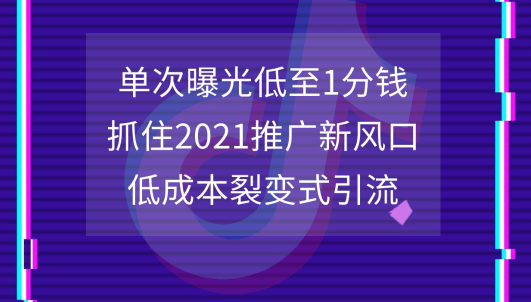 单次曝光低至1分钱
抓住2021推广新风口
低成本裂变式引流